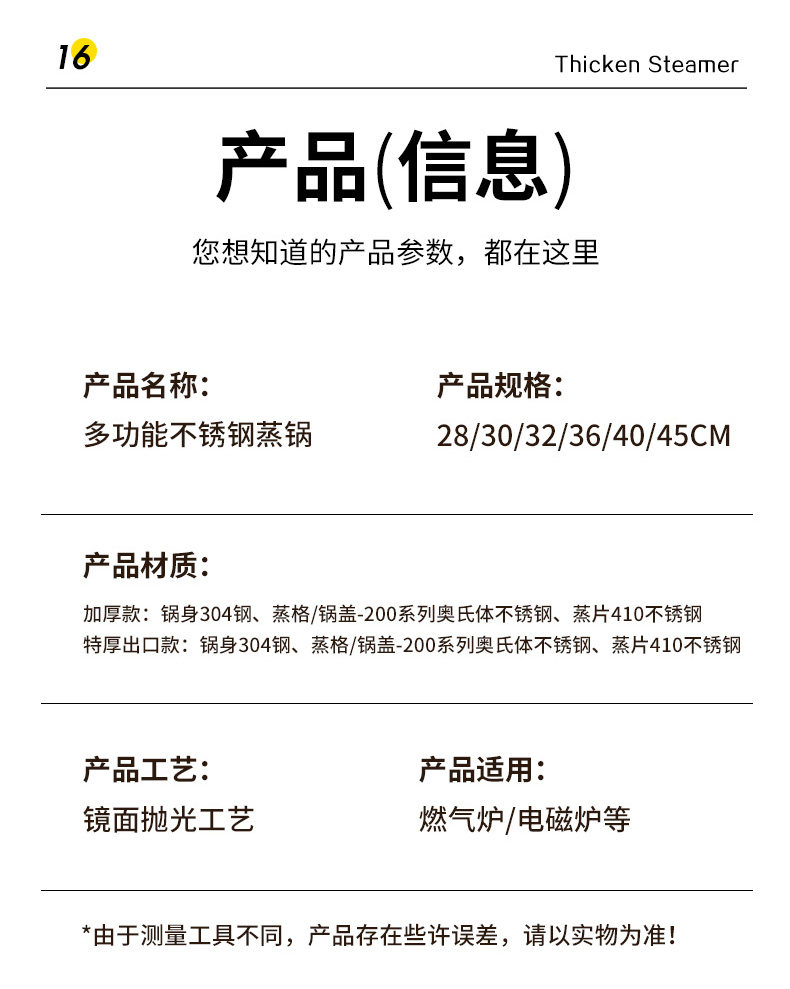 16

Thicken Steamer

产品(信息)

您想知道的产品参数，都在这里

产品名称：
多功能不锈钢蒸锅

产品规格：
28/30/32/36/40/45CM

产品材质：
加厚款：锅身304钢、蒸格/锅盖-200系列奥氏体不锈钢、蒸片410不锈钢
特厚出口款：锅身304钢、蒸格/锅盖-200系列奥氏体不锈钢、蒸片410不锈钢

产品工艺：
镜面抛光工艺

产品适用：
燃气炉/电磁炉等

*由于测量工具不同，产品存在些许误差，请以实物为准！